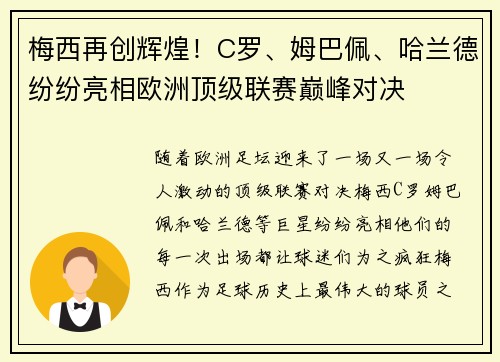 梅西再创辉煌！C罗、姆巴佩、哈兰德纷纷亮相欧洲顶级联赛巅峰对决

随着欧洲足坛迎来了一场又一场令人激动的顶级联赛对决梅西C罗姆巴佩和哈兰德等巨星纷纷亮相他们的每一次出场都让球迷们为之疯狂梅西作为足球历史上最伟大的球员之